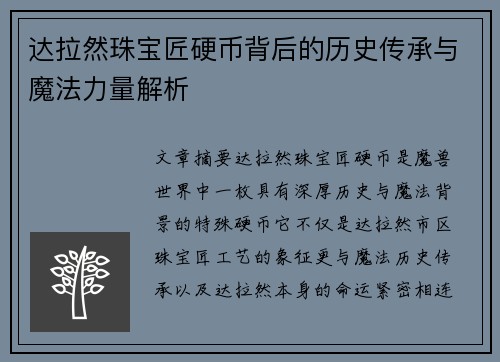 达拉然珠宝匠硬币背后的历史传承与魔法力量解析

文章摘要达拉然珠宝匠硬币是魔兽世界中一枚具有深厚历史与魔法背景的特殊硬币它不仅是达拉然市区珠宝匠工艺的象征更与魔法历史传承以及达拉然本身的命运紧密相连